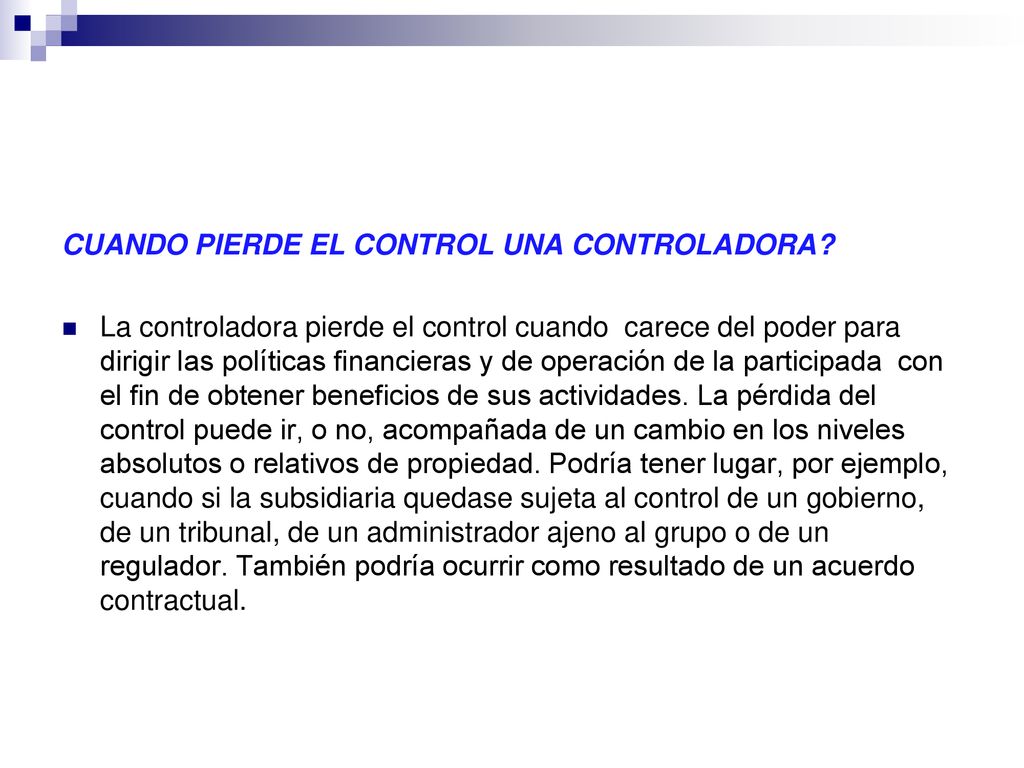 CUANDO PIERDE EL CONTROL UNA CONTROLADORA?

La controladora pierde el control cuando carece del poder para dirigir las políticas financieras y de operación de la participada con el fin de obtener beneficios de sus actividades. La pérdida del control puede ir, o no, acompañada de un cambio en los niveles absolutos o relativos de propiedad. Podría tener lugar, por ejemplo, cuando si la subsidiaria quedase sujeta al control de un gobierno, de un tribunal, de un administrador ajeno al grupo o de un regulador. También podría ocurrir como resultado de un acuerdo contractual.